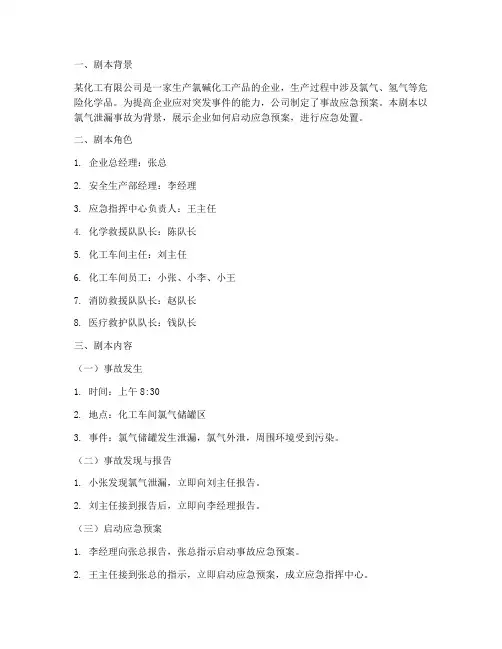 一、剧本背景

某化工有限公司是一家生产氯碱化工产品的企业，生产过程中涉及氯气、氢气等危险化学品。为提高企业应对突发事件的能力，公司制定了事故应急预案。本剧本以氯气泄漏事故为背景，展示企业如何启动应急预案，进行应急处置。

二、剧本角色

1. 企业总经理：张总

2. 安全生产部经理：李经理

3. 应急指挥中心负责人：王主任

4. 化学救援队队长：陈队长

5. 化工车间主任：刘主任

6. 化工车间员工：小张、小李、小王

7. 消防救援队队长：赵队长

8. 医疗救护队队长：钱队长

三、剧本内容

（一）事故发生

1. 时间：上午 8:30

2. 地点：化工车间氯气储罐区

3. 事件：氯气储罐发生泄漏，氯气外泄，周围环境受到污染。

（二）事故发现与报告

1. 小张发现氯气泄漏，立即向刘主任报告。

2. 刘主任接到报告后，立即向李经理报告。

（三）启动应急预案

1. 李经理向张总报告，张总指示启动事故应急预案。

2. 王主任接到张总的指示，立即启动应急预案，成立应急指挥中心。